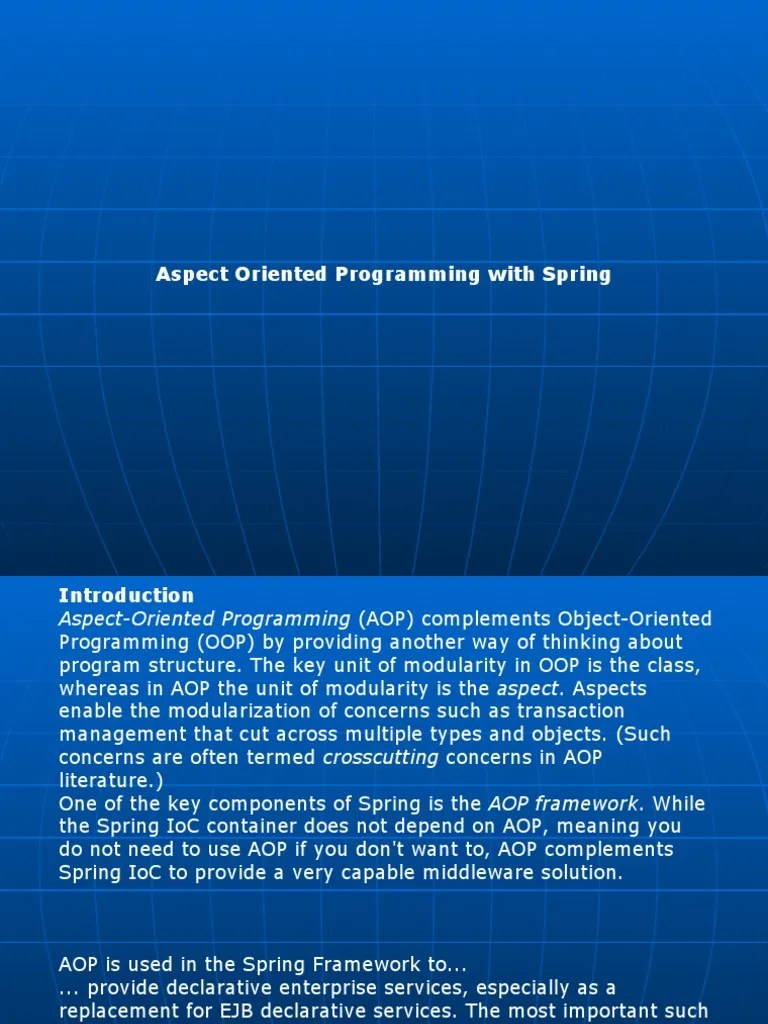 Aspect Oriented Programming with Spring

Introduction
Aspect-Oriented Programming (AOP) complements Object-Oriented Programming (OOP) by providing another way of thinking about program structure. The key unit of modularity in OOP is the class, whereas in AOP the unit of modularity is the aspect. Aspects enable the modularization of concerns such as transaction management that cut across multiple types and objects. (Such concerns are often termed crosscutting concerns in AOP literature.)
One of the key components of Spring is the AOP framework. While the Spring IoC container does not depend on AOP, meaning you do not need to use AOP if you don't want to, AOP complements Spring IoC to provide a very capable middleware solution.

AOP is used in the Spring Framework to...
... provide declarative enterprise services, especially as a replacement for EJB declarative services. The most important such